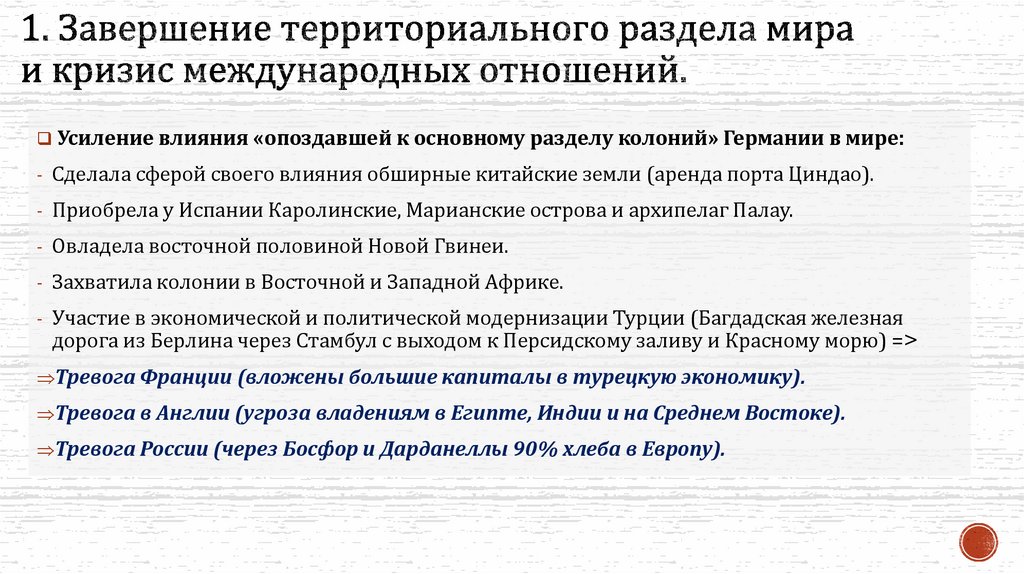 1. Завершение территориального раздела мира и кризис международных отношений.

❑ Усиление влияния «опоздавшей к основному разделу колоний» Германии в мире:

- Сделала сферой своего влияния обширные китайские земли (аренда порта Циндао).
- Приобрела у Испании Каролинские, Марианские острова и архипелаг Палау.
- Овладела восточной половиной Новой Гвинеи.
- Захватила колонии в Восточной и Западной Африке.
- Участие в экономической и политической модернизации Турции (Багдадская железная дорога из Берлина через Стамбул с выходом к Персидскому заливу и Красному морю) =>

⇒Тревога Франции (вложены большие капиталы в турецкую экономику).

⇒Тревога в Англии (угроза владениям в Египте, Индии и на Среднем Востоке).

⇒Тревога России (через Босфор и Дарданеллы 90% хлеба в Европу).